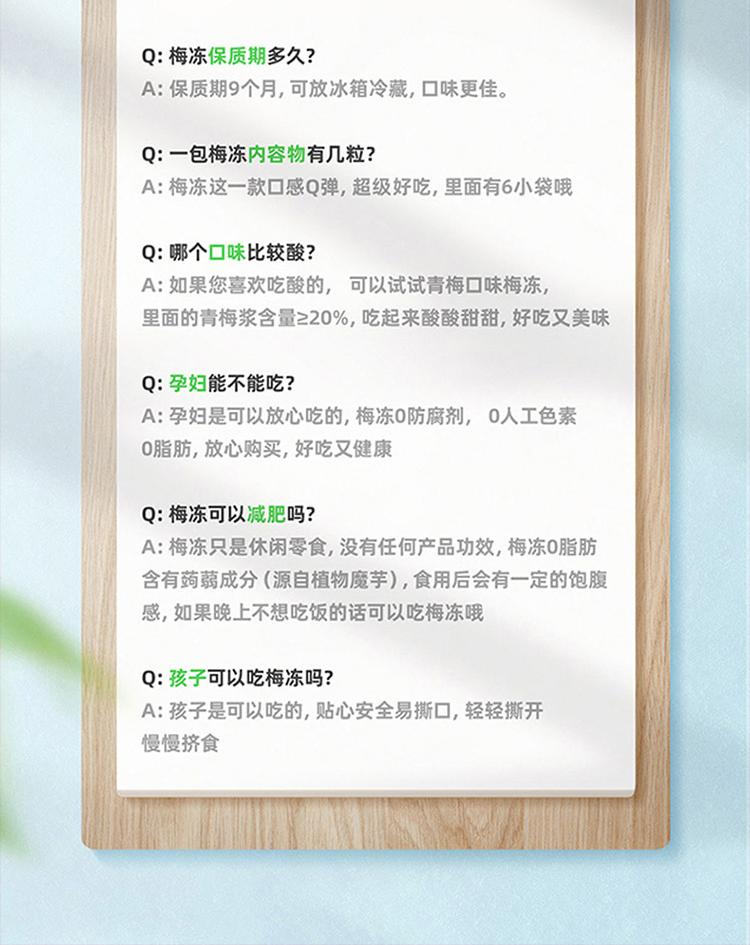 Q:梅冻保质期多久?
A:保质期9个月,可放冰箱冷藏,口味更佳。

Q:一包梅冻内容物有几粒?
A:梅冻这一款口感Q弹,超级好吃,里面有6小袋哦

Q:哪个口味比较酸?
A:如果您喜欢吃酸的, 可以试试青梅口味梅冻,里面的青梅浆含量≥20%,吃起来酸酸甜甜,好吃又美味

Q:孕妇能不能吃?
A:孕妇是可以放心吃的,梅冻0防腐剂, 0人工色素0脂肪,放心购买,好吃又健康

Q:梅冻可以减肥吗?
A:梅冻只是休闲零食,没有任何产品功效,梅冻0脂肪含有蒟蒻成分(源自植物魔芋),食用后会有一定的饱腹感,如果晚上不想吃饭的话可以吃梅冻哦

Q:孩子可以吃梅冻吗?
A:孩子是可以吃的,贴心安全易撕口,轻轻撕开慢慢挤食